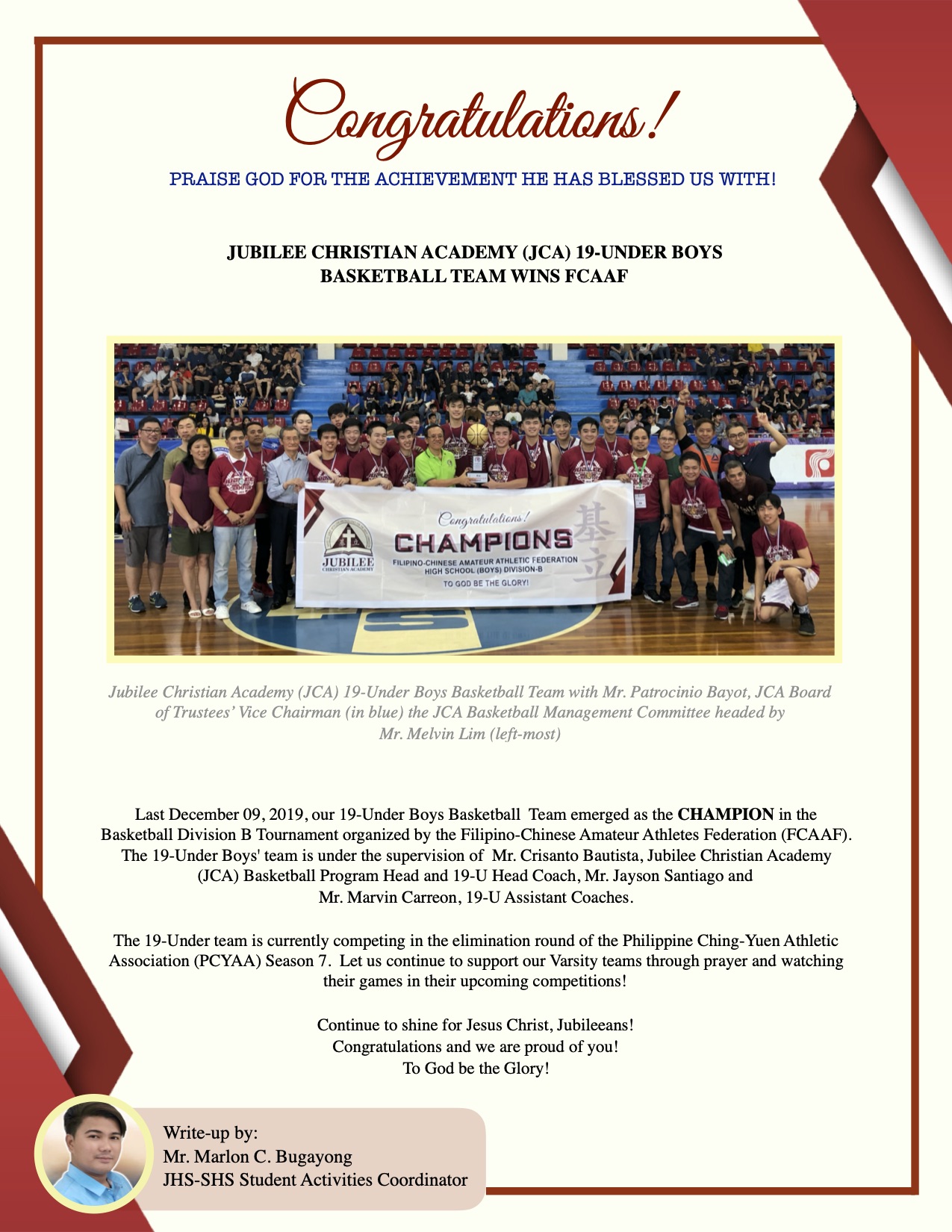 Congratulations!

PRAISE GOD FOR THE ACHIEVEMENT HE HAS BLESSED US WITH!

JUBILEE CHRISTIAN ACADEMY (JCA) 19-UNDER BOYS
BASKETBALL TEAM WINS FCAAF

JUBILEE
CHRISTIAN ACADEMY

Congratulations!
CHAMPIONS
FILIPINO-CHINESE AMATEUR ATHLETIC FEDERATION
HIGH SCHOOL (BOYS) DIVISION-B
TO GOD BE THE GLORY!
基立

Jubilee Christian Academy (JCA) 19-Under Boys Basketball Team with Mr. Patrocinio Bayot, JCA Board of Trustees' Vice Chairman (in blue) the JCA Basketball Management Committee headed by Mr. Melvin Lim (left-most)

Last December 09, 2019, our 19-Under Boys Basketball Team emerged as the CHAMPION in the Basketball Division B Tournament organized by the Filipino-Chinese Amateur Athletes Federation (FCAAF). The 19-Under Boys' team is under the supervision of Mr. Crisanto Bautista, Jubilee Christian Academy (JCA) Basketball Program Head and 19-U Head Coach, Mr. Jayson Santiago and Mr. Marvin Carreon, 19-U Assistant Coaches.

The 19-Under team is currently competing in the elimination round of the Philippine Ching-Yuen Athletic Association (PCYAA) Season 7. Let us continue to support our Varsity teams through prayer and watching their games in their upcoming competitions!

Continue to shine for Jesus Christ, Jubileeans!
Congratulations and we are proud of you!
To God be the Glory!

Write-up by:
Mr. Marlon C. Bugayong
JHS-SHS Student Activities Coordinator